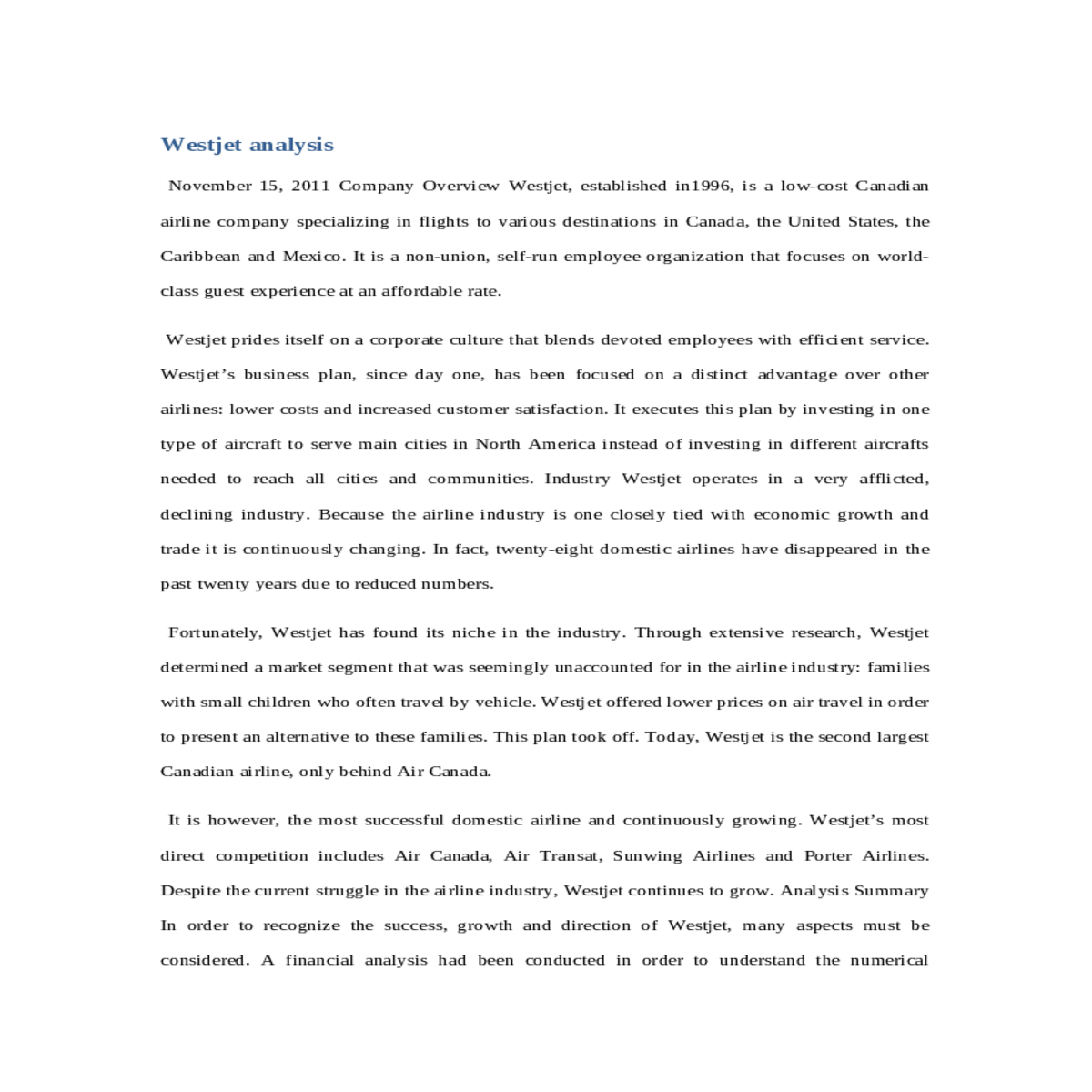 Westjet analysis

November 15, 2011 Company Overview Westjet, established in1996, is a low-cost Canadian airline company specializing in flights to various destinations in Canada, the United States, the Caribbean and Mexico. It is a non-union, self-run employee organization that focuses on world-class guest experience at an affordable rate.

Westjet prides itself on a corporate culture that blends devoted employees with efficient service. Westjet's business plan, since day one, has been focused on a distinct advantage over other airlines: lower costs and increased customer satisfaction. It executes this plan by investing in one type of aircraft to serve main cities in North America instead of investing in different aircrafts needed to reach all cities and communities. Industry Westjet operates in a very afflicted, declining industry. Because the airline industry is one closely tied with economic growth and trade it is continuously changing. In fact, twenty-eight domestic airlines have disappeared in the past twenty years due to reduced numbers.

Fortunately, Westjet has found its niche in the industry. Through extensive research, Westjet determined a market segment that was seemingly unaccounted for in the airline industry: families with small children who often travel by vehicle. Westjet offered lower prices on air travel in order to present an alternative to these families. This plan took off. Today, Westjet is the second largest Canadian airline, only behind Air Canada.

It is however, the most successful domestic airline and continuously growing. Westjet's most direct competition includes Air Canada, Air Transat, Sunwing Airlines and Porter Airlines. Despite the current struggle in the airline industry, Westjet continues to grow. Analysis Summary In order to recognize the success, growth and direction of Westjet, many aspects must be considered. A financial analysis had been conducted in order to understand the numerical